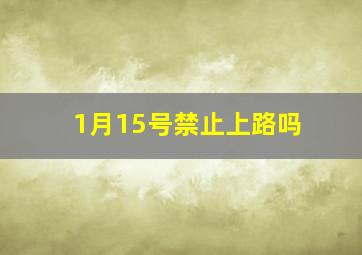 1月15号禁止上路吗